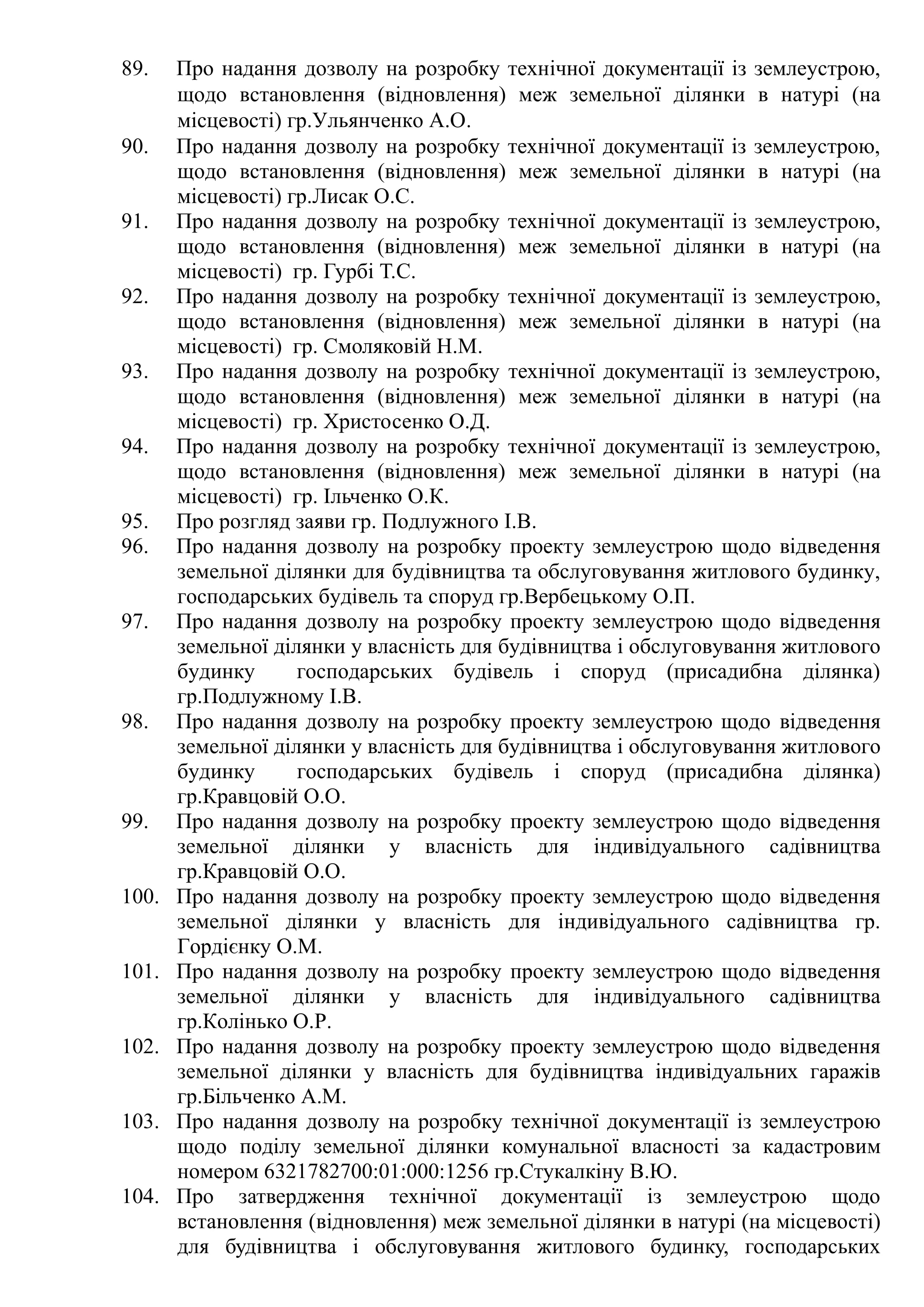 89. Про надання дозволу на розробку технічної документації із землеустрою, щодо встановлення (відновлення) меж земельної ділянки в натурі (на місцевості) гр.Ульянченко А.О.
90. Про надання дозволу на розробку технічної документації із землеустрою, щодо встановлення (відновлення) меж земельної ділянки в натурі (на місцевості) гр.Лисак О.С.
91. Про надання дозволу на розробку технічної документації із землеустрою, щодо встановлення (відновлення) меж земельної ділянки в натурі (на місцевості) гр. Гурбі Т.С.
92. Про надання дозволу на розробку технічної документації із землеустрою, щодо встановлення (відновлення) меж земельної ділянки в натурі (на місцевості) гр. Смоляковій Н.М.
93. Про надання дозволу на розробку технічної документації із землеустрою, щодо встановлення (відновлення) меж земельної ділянки в натурі (на місцевості) гр. Христосенко О.Д.
94. Про надання дозволу на розробку технічної документації із землеустрою, щодо встановлення (відновлення) меж земельної ділянки в натурі (на місцевості) гр. Ільченко О.К.
95. Про розгляд заяви гр. Подлужного І.В.
96. Про надання дозволу на розробку проекту землеустрою щодо відведення земельної ділянки для будівництва та обслуговування житлового будинку, господарських будівель та споруд гр.Вербецькому О.П.
97. Про надання дозволу на розробку проекту землеустрою щодо відведення земельної ділянки у власність для будівництва і обслуговування житлового будинку господарських будівель і споруд (присадибна ділянка) гр.Подлужному І.В.
98. Про надання дозволу на розробку проекту землеустрою щодо відведення земельної ділянки у власність для будівництва і обслуговування житлового будинку господарських будівель і споруд (присадибна ділянка) гр.Кравцовій О.О.
99. Про надання дозволу на розробку проекту землеустрою щодо відведення земельної ділянки у власність для індивідуального садівництва гр.Кравцовій О.О.
100. Про надання дозволу на розробку проекту землеустрою щодо відведення земельної ділянки у власність для індивідуального садівництва гр. Гордієнку О.М.
101. Про надання дозволу на розробку проекту землеустрою щодо відведення земельної ділянки у власність для індивідуального садівництва гр.Колінько О.Р.
102. Про надання дозволу на розробку проекту землеустрою щодо відведення земельної ділянки у власність для будівництва індивідуальних гаражів гр.Більченко А.М.
103. Про надання дозволу на розробку технічної документації із землеустрою щодо поділу земельної ділянки комунальної власності за кадастровим номером 6321782700:01:000:1256 гр.Стукалкіну В.Ю.
104. Про затвердження технічної документації із землеустрою щодо встановлення (відновлення) меж земельної ділянки в натурі (на місцевості) для будівництва і обслуговування житлового будинку, господарських